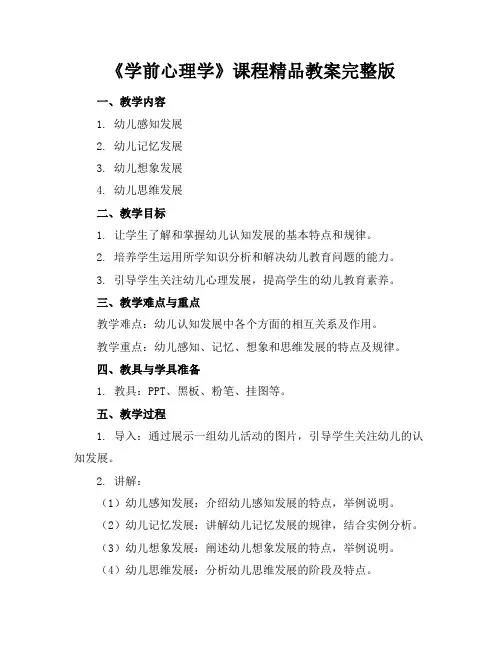 《学前心理学》课程精品教案完整版

一、教学内容

1. 幼儿感知发展

2. 幼儿记忆发展

3. 幼儿想象发展

4. 幼儿思维发展

二、教学目标

1. 让学生了解和掌握幼儿认知发展的基本特点和规律。

2. 培养学生运用所学知识分析和解决幼儿教育问题的能力。

3. 引导学生关注幼儿心理发展，提高学生的幼儿教育素养。

三、教学难点与重点

教学难点：幼儿认知发展中各个方面的相互关系及作用。

教学重点：幼儿感知、记忆、想象和思维发展的特点及规律。

四、教具与学具准备

1. 教具：PPT、黑板、粉笔、挂图等。

五、教学过程

1. 导入：通过展示一组幼儿活动的图片，引导学生关注幼儿的认知发展。

2. 讲解：

（1）幼儿感知发展：介绍幼儿感知发展的特点，举例说明。

（2）幼儿记忆发展：讲解幼儿记忆发展的规律，结合实例分析。

（3）幼儿想象发展：阐述幼儿想象发展的特点，举例说明。

（4）幼儿思维发展：分析幼儿思维发展的阶段及特点。